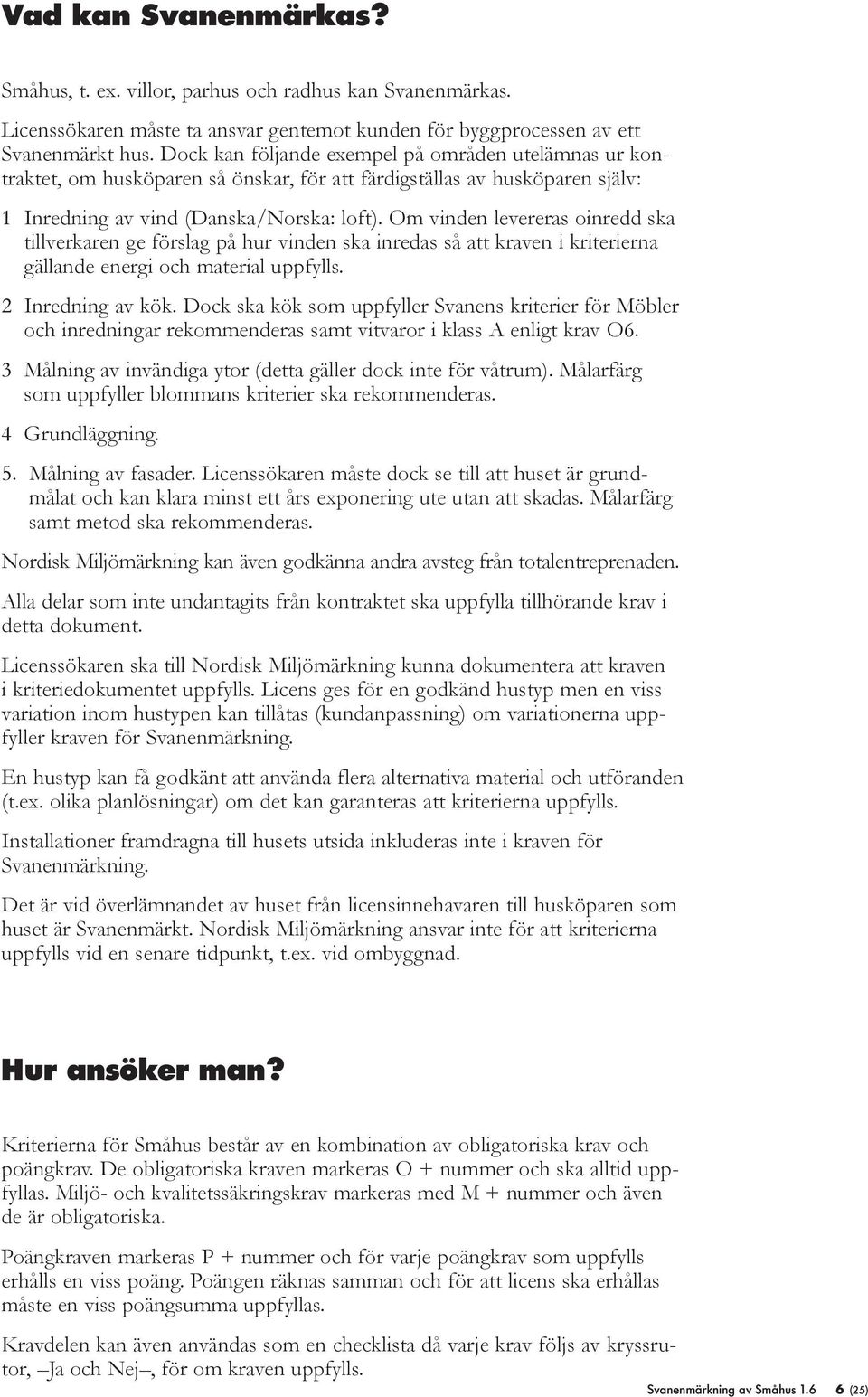 Vad kan Svanenmärkas?

Småhus, t. ex. villor, parhus och radhus kan Svanenmärkas.

Licenssökaren måste ta ansvar gentemot kunden för byggprocessen av ett Svanenmärkt hus. Dock kan följande exempel på områden utelämnas ur kontraktet, om husköparen så önskar, för att färdigställas av husköparen själv:

1 Inredning av vind (Danska/Norska: loft). Om vinden levereras oinredd ska tillverkaren ge förslag på hur vinden ska inredas så att kraven i kriterierna gällande energi och material uppfylls.

2 Inredning av kök. Dock ska kök som uppfyller Svanens kriterier för Möbler och inredningar rekommenderas samt vitvaror i klass A enligt krav O6.

3 Målning av invändiga ytor (detta gäller dock inte för våtrum). Målarfärg som uppfyller blommans kriterier ska rekommenderas.

4 Grundläggning.

5. Målning av fasader. Licenssökaren måste dock se till att huset är grundmålat och kan klara minst ett års exponering ute utan att skadas. Målarfärg samt metod ska rekommenderas.

Nordisk Miljömärkning kan även godkänna andra avsteg från totalentreprenaden.

Alla delar som inte undantagits från kontraktet ska uppfylla tillhörande krav i detta dokument.

Licenssökaren ska till Nordisk Miljömärkning kunna dokumentera att kraven i kriteriedokumentet uppfylls. Licens ges för en godkänd hustyp men en viss variation inom hustypen kan tillåtas (kundanpassning) om variationerna uppfyller kraven för Svanenmärkning.

En hustyp kan få godkänt att använda flera alternativa material och utföranden (t.ex. olika planlösningar) om det kan garanteras att kriterierna uppfylls.

Installationer framdragna till husets utsida inkluderas inte i kraven för Svanenmärkning.

Det är vid överlämnandet av huset från licensinnehavaren till husköparen som huset är Svanenmärkt. Nordisk Miljömärkning ansvar inte för att kriterierna uppfylls vid en senare tidpunkt, t.ex. vid ombyggnad.

Hur ansöker man?

Kriterierna för Småhus består av en kombination av obligatoriska krav och poängkrav. De obligatoriska kraven markeras O + nummer och ska alltid uppfyllas. Miljö- och kvalitetssäkringskrav markeras med M + nummer och även de är obligatoriska.

Poängkraven markeras P + nummer och för varje poängkrav som uppfylls erhålls en viss poäng. Poängen räknas samman och för att licens ska erhållas måste en viss poängsumma uppfyllas.

Kravdelen kan även användas som en checklista då varje krav följs av kryssrutor, –Ja och Nej–, för om kraven uppfylls.

Svanenmärkning av Småhus 1.6 6 (25)